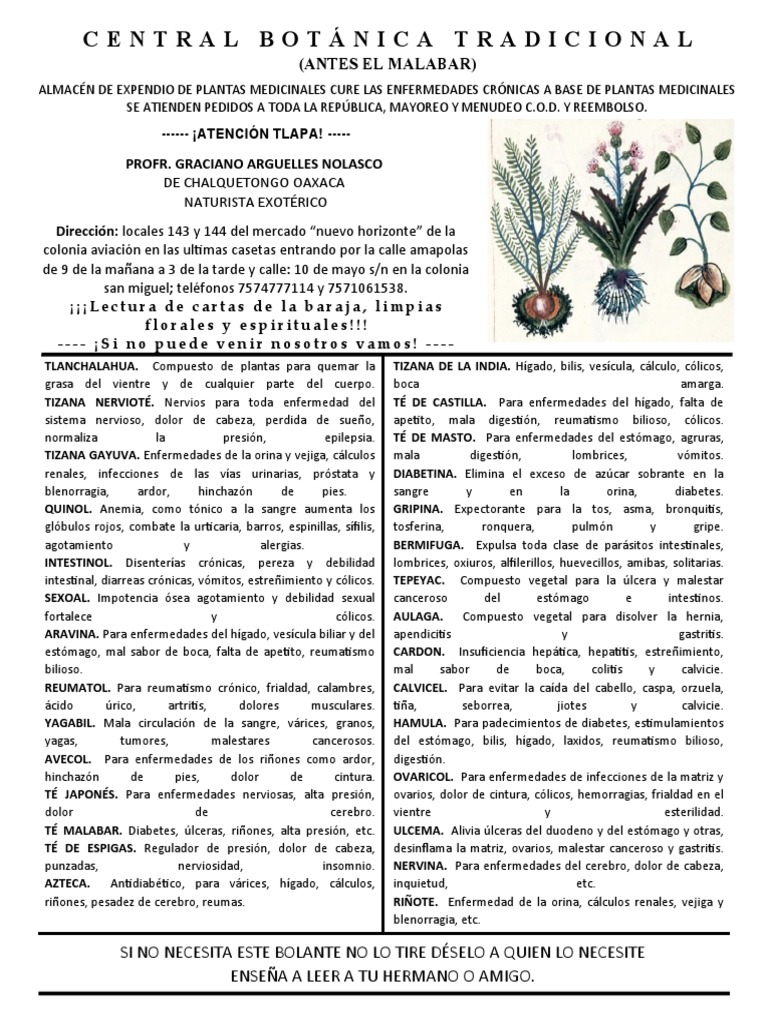 CENTRAL BOTÁNICA TRADICIONAL
(ANTES EL MALABAR)

ALMACÉN DE EXPENDIO DE PLANTAS MEDICINALES CURE LAS ENFERMEDADES CRÓNICAS A BASE DE PLANTAS MEDICINALES SE ATIENDEN PEDIDOS A TODA LA REPÚBLICA, MAYOREO Y MENUDEO C.O.D. Y REEMBOLSO.

------ ¡ATENCIÓN TLAPA! -----

PROFR. GRACIANO ARGUELLES NOLASCO
DE CHALQUETONGO OAXACA
NATURISTA EXOTÉRICO

Dirección: locales 143 y 144 del mercado "nuevo horizonte" de la colonia aviación en las ultimas casetas entrando por la calle amapolas de 9 de la mañana a 3 de la tarde y calle: 10 de mayo s/n en la colonia san miguel; teléfonos 7574777114 y 7571061538.
¡¡¡Lectura de cartas de la baraja, limpias florales y espirituales!!!
---- ¡Si no puede venir nosotros vamos! ----

TLANCHALAHUA. Compuesto de plantas para quemar la grasa del vientre y de cualquier parte del cuerpo.
TIZANA NERVIOTÉ. Nervios para toda enfermedad del sistema nervioso, dolor de cabeza, perdida de sueño, normaliza la presión, epilepsia.
TIZANA GAYUVA. Enfermedades de la orina y vejiga, cálculos renales, infecciones de las vías urinarias, próstata y blenorragia, ardor, hinchazón de pies.
QUINOL. Anemia, como tónico a la sangre aumenta los glóbulos rojos, combate la urticaria, barros, espinillas, sífilis, agotamiento y alergias.
INTESTINOL. Disenterías crónicas, pereza y debilidad intestinal, diarreas crónicas, vómitos, estreñimiento y cólicos.
SEXOAL. Impotencia ósea agotamiento y debilidad sexual fortalece y cólicos.
ARAVINA. Para enfermedades del hígado, vesícula biliar y del estómago, mal sabor de boca, falta de apetito, reumatismo bilioso.
REUMATOL. Para reumatismo crónico, frialdad, calambres, ácido úrico, artritis, dolores musculares.
YAGABIL. Mala circulación de la sangre, várices, granos, yagas, tumores, malestares cancerosos.
AVECOL. Para enfermedades de los riñones como ardor, hinchazón de pies, dolor de cintura.
TÉ JAPONÉS. Para enfermedades nerviosas, alta presión, dolor de cerebro.
TÉ MALABAR. Diabetes, úlceras, riñones, alta presión, etc.
TÉ DE ESPIGAS. Regulador de presión, dolor de cabeza, punzadas, nerviosidad, insomnio.
AZTECA. Antidiabético, para várices, hígado, cálculos, riñones, pesadez de cerebro, reumas.

TIZANA DE LA INDIA. Hígado, bilis, vesícula, cálculo, cólicos, boca amarga.
TÉ DE CASTILLA. Para enfermedades del hígado, falta de apetito, mala digestión, reumatismo bilioso, cólicos.
TÉ DE MASTO. Para enfermedades del estómago, agruras, mala digestión, lombrices, vómitos.
DIABETINA. Elimina el exceso de azúcar sobrante en la sangre y en la orina, diabetes.
GRIPINA. Expectorante para la tos, asma, bronquitis, tosferina, ronquera, pulmón y gripe.
BERMIFUGA. Expulsa toda clase de parásitos intestinales, lombrices, oxiuros, alfilerillos, huevecillos, amibas, solitarias.
TEPEYAC. Compuesto vegetal para la úlcera y malestar canceroso del estómago e intestinos.
AULAGA. Compuesto vegetal para disolver la hernia, apendicitis y gastritis.
CARDON. Insuficiencia hepática, hepatitis, estreñimiento, mal sabor de boca, colitis y calvicie.
CALVICEL. Para evitar la caída del cabello, caspa, orzuela, tiña, seborrea, jiotes y calvicie.
HAMULA. Para padecimientos de diabetes, estimulamientos del estómago, bilis, hígado, laxidos, reumatismo bilioso, digestión.
OVARICOL. Para enfermedades de infecciones de la matriz y ovarios, dolor de cintura, cólicos, hemorragias, frialdad en el vientre y esterilidad.
ULCEMA. Alivia úlceras del duodeno y del estómago y otras, desinflama la matriz, ovarios, malestar canceroso y gastritis.
NERVINA. Para enfermedades del cerebro, dolor de cabeza, inquietud, etc.
RIÑOTE. Enfermedad de la orina, cálculos renales, vejiga y blenorragia, etc.

SI NO NECESITA ESTE BOLANTE NO LO TIRE DÉSELO A QUIEN LO NECESITE
ENSEÑA A LEER A TU HERMANO O AMIGO.